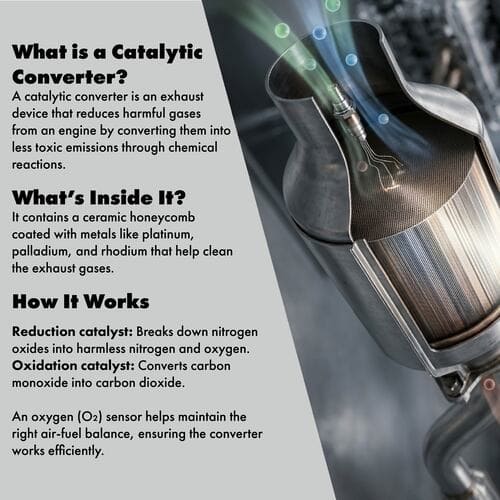 What is a Catalytic Converter?

A catalytic converter is an exhaust device that reduces harmful gases from an engine by converting them into less toxic emissions through chemical reactions.

What's Inside It?

It contains a ceramic honeycomb coated with metals like platinum, palladium, and rhodium that help clean the exhaust gases.

How It Works

Reduction catalyst: Breaks down nitrogen oxides into harmless nitrogen and oxygen.
Oxidation catalyst: Converts carbon monoxide into carbon dioxide.

An oxygen ($O_2$) sensor helps maintain the right air-fuel balance, ensuring the converter works efficiently.